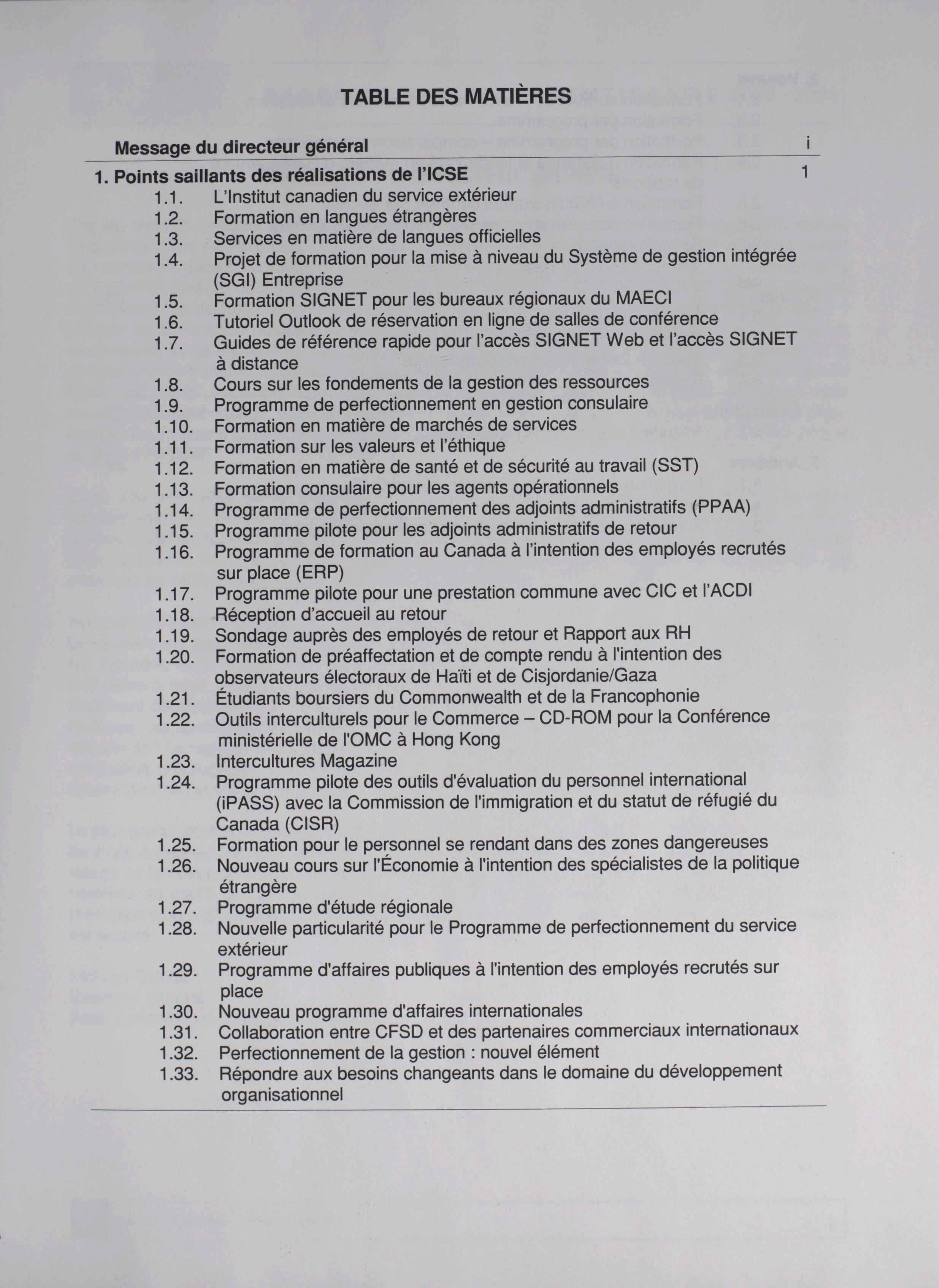 TABLE DES MATIÈRES

Message du directeur général i

1. Points saillants des réalisations de l'ICSE 1

1.1. L'Institut canadien du service extérieur
1.2. Formation en langues étrangères
1.3. Services en matière de langues officielles
1.4. Projet de formation pour la mise à niveau du Système de gestion intégrée (SGI) Entreprise
1.5. Formation SIGNET pour les bureaux régionaux du MAECI
1.6. Tutoriel Outlook de réservation en ligne de salles de conférence
1.7. Guides de référence rapide pour l'accès SIGNET Web et l'accès SIGNET à distance
1.8. Cours sur les fondements de la gestion des ressources
1.9. Programme de perfectionnement en gestion consulaire
1.10. Formation en matière de marchés de services
1.11. Formation sur les valeurs et l'éthique
1.12. Formation en matière de santé et de sécurité au travail (SST)
1.13. Formation consulaire pour les agents opérationnels
1.14. Programme de perfectionnement des adjoints administratifs (PPAA)
1.15. Programme pilote pour les adjoints administratifs de retour
1.16. Programme de formation au Canada à l'intention des employés recrutés sur place (ERP)
1.17. Programme pilote pour une prestation commune avec CIC et l'ACDI
1.18. Réception d'accueil au retour
1.19. Sondage auprès des employés de retour et Rapport aux RH
1.20. Formation de préaffectation et de compte rendu à l'intention des observateurs électoraux de Haïti et de Cisjordanie/Gaza
1.21. Étudiants boursiers du Commonwealth et de la Francophonie
1.22. Outils interculturels pour le Commerce – CD-ROM pour la Conférence ministérielle de l'OMC à Hong Kong
1.23. Intercultures Magazine
1.24. Programme pilote des outils d'évaluation du personnel international (iPASS) avec la Commission de l'immigration et du statut de réfugié du Canada (CISR)
1.25. Formation pour le personnel se rendant dans des zones dangereuses
1.26. Nouveau cours sur l'Économie à l'intention des spécialistes de la politique étrangère
1.27. Programme d'étude régionale
1.28. Nouvelle particularité pour le Programme de perfectionnement du service extérieur
1.29. Programme d'affaires publiques à l'intention des employés recrutés sur place
1.30. Nouveau programme d'affaires internationales
1.31. Collaboration entre CFSD et des partenaires commerciaux internationaux
1.32. Perfectionnement de la gestion : nouvel élément
1.33. Répondre aux besoins changeants dans le domaine du développement organisationnel